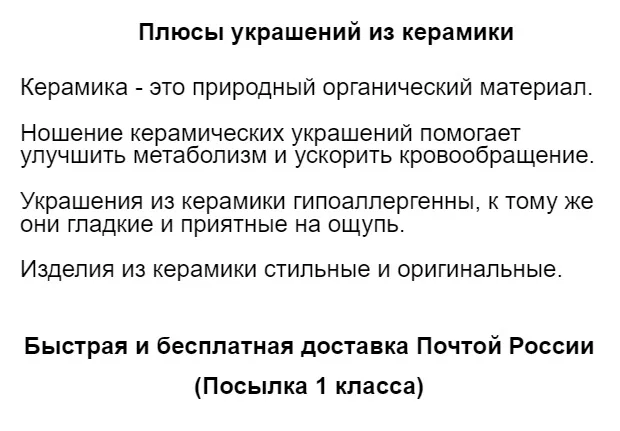 Плюсы украшений из керамики

Керамика - это природный органический материал.

Ношение керамических украшений помогает улучшить метаболизм и ускорить кровообращение.

Украшения из керамики гипоаллергенны, к тому же они гладкие и приятные на ощупь.

Изделия из керамики стильные и оригинальные.

Быстрая и бесплатная доставка Почтой России

(Посылка 1 класса)